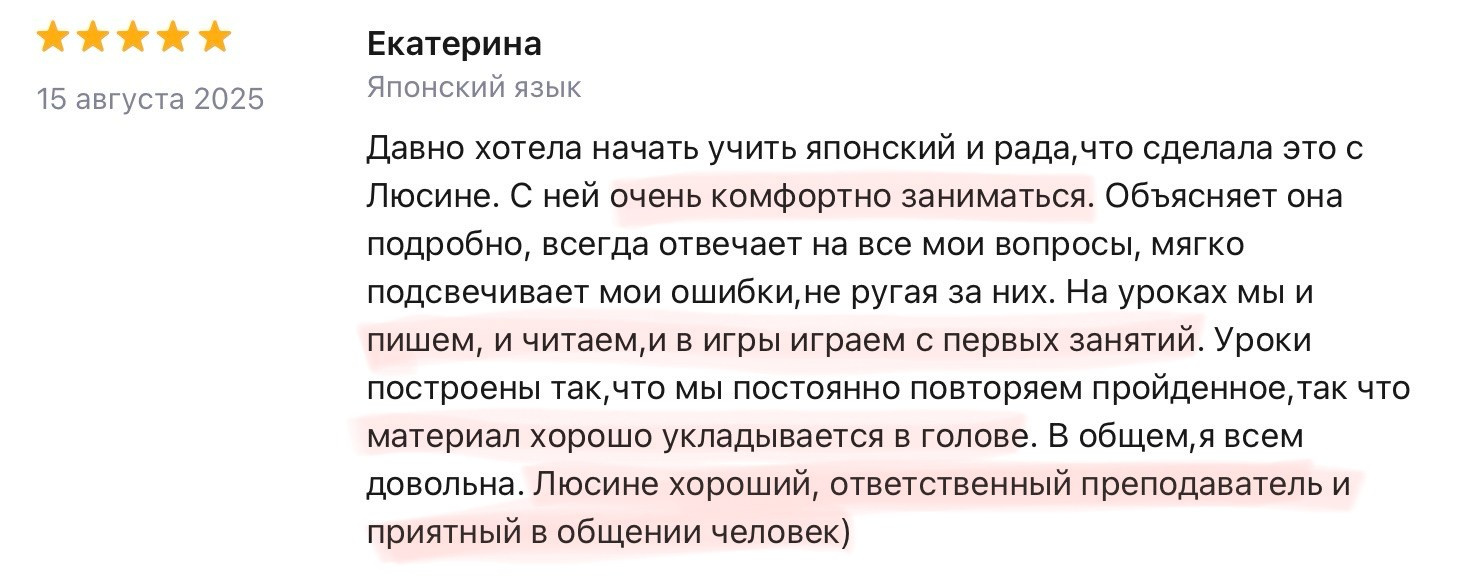 15 августа 2025

Екатерина
Японский язык

Давно хотела начать учить японский и рада,что сделала это с Люсине. С ней очень комфортно заниматься. Объясняет она подробно, всегда отвечает на все мои вопросы, мягко подсвечивает мои ошибки,не ругая за них. На уроках мы и пишем, и читаем,и в игры играем с первых занятий. Уроки построены так,что мы постоянно повторяем пройденное,так что материал хорошо укладывается в голове. В общем,я всем довольна. Люсине хороший, ответственный преподаватель и приятный в общении человек)